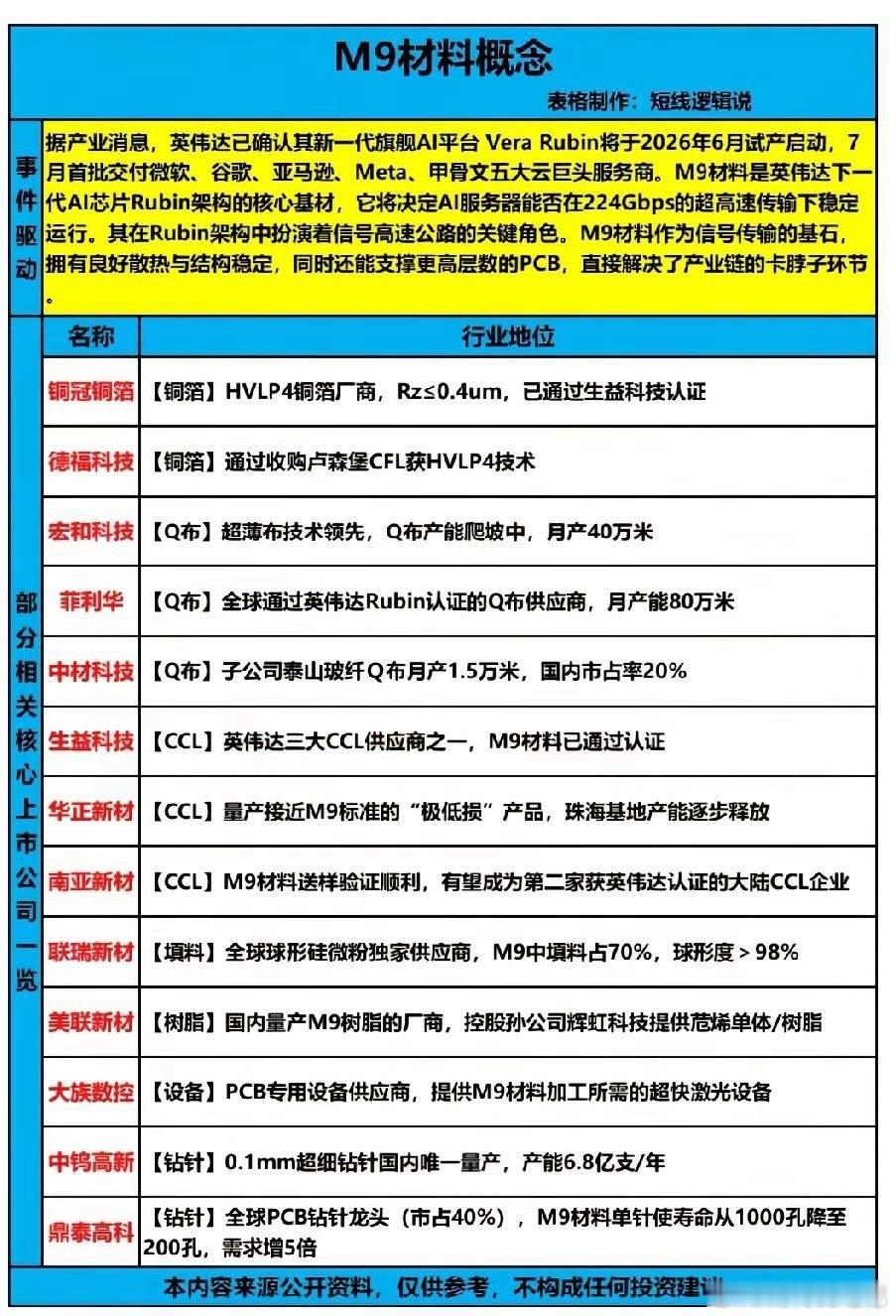 M9材料概念

表格制作：短线逻辑说

事件驱动

据产业消息，英伟达已确认其新一代旗舰AI平台 Vera Rubin将于2026年6月试产启动，7月首批交付微软、谷歌、亚马逊、Meta、甲骨文五大云巨头服务商。M9材料是英伟达下一代AI芯片Rubin架构的核心基材，它将决定AI服务器能否在224Gbps的超高速传输下稳定运行。其在Rubin架构中扮演着信号高速公路的关键角色。M9材料作为信号传输的基石，拥有良好散热与结构稳定，同时还能支撑更高层数的PCB，直接解决了产业链的卡脖子环节。

部分相关核心上市公司一览

| 名称 | 行业地位 |
|---|---|
| 铜冠铜箔 | 【铜箔】HVLP4铜箔厂商，Rz≤0.4um，已通过生益科技认证 |
| 德福科技 | 【铜箔】通过收购卢森堡CFL获HVLP4技术 |
| 宏和科技 | 【Q布】超薄布技术领先，Q布产能爬坡中，月产40万米 |
| 菲利华 | 【Q布】全球通过英伟达Rubin认证的Q布供应商，月产能80万米 |
| 中材科技 | 【Q布】子公司泰山玻纤Q布月产1.5万米，国内市占率20% |
| 生益科技 | 【CCL】英伟达三大CCL供应商之一，M9材料已通过认证 |
| 华正新材 | 【CCL】量产接近M9标准的“极低损”产品，珠海基地产能逐步释放 |
| 南亚新材 | 【CCL】M9材料送样验证顺利，有望成为第二家获英伟达认证的大陆CCL企业 |
| 联瑞新材 | 【填料】全球球形硅微粉独家供应商，M9中填料占70%，球形度＞98% |
| 美联新材 | 【树脂】国内量产M9树脂的厂商，控股孙公司辉虹科技提供范烯单体/树脂 |
| 大族数控 | 【设备】PCB专用设备供应商，提供M9材料加工所需的超快激光设备 |
| 中钨高新 | 【钻针】0.1mm超细钻针国内唯一量产，产能6.8亿支/年 |
| 鼎泰高科 | 【钻针】全球PCB钻针龙头（市占40%），M9材料单针使寿命从1000孔降至200孔，需求增5倍 |

本内容来源公开资料，仅供参考，不构成任何投资建议